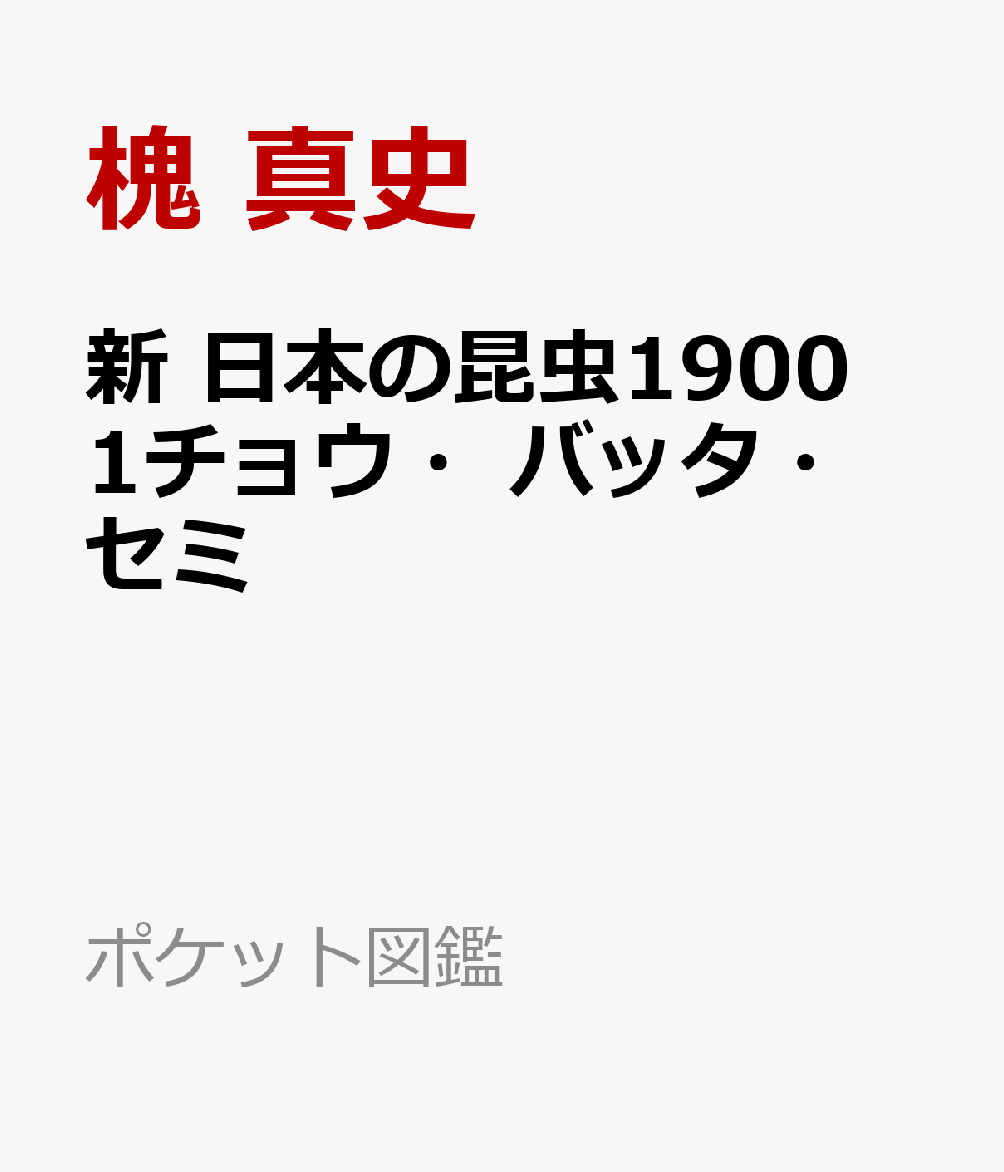 槐 真史

新 日本の昆虫1900 1チョウ・バッタ・セミ

ポケット図鑑